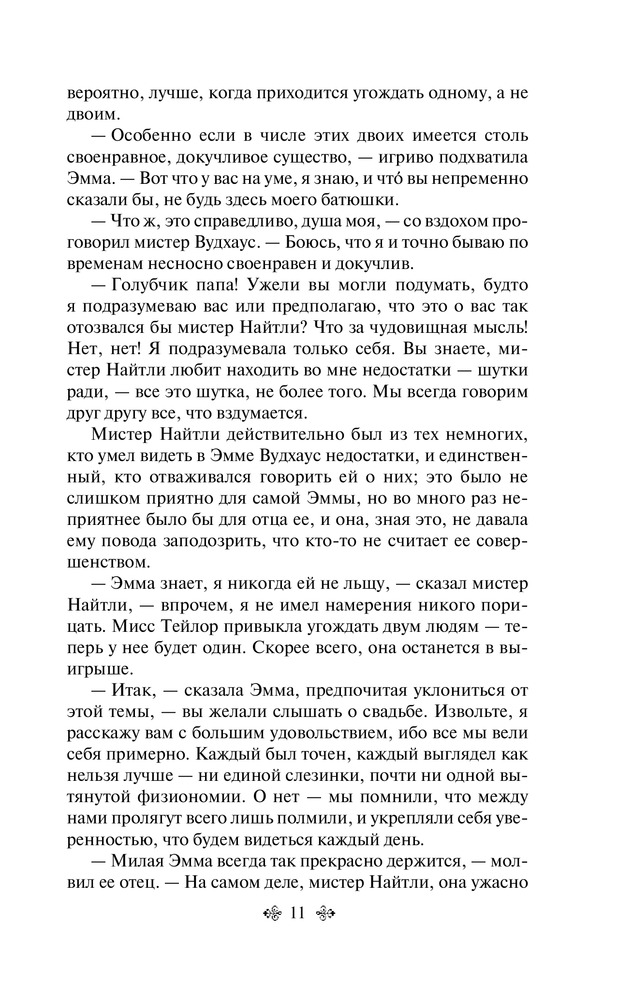 вероятно, лучше, когда приходится угождать одному, а не двоим.

— Особенно если в числе этих двоих имеется столь своенравное, докучливое существо, — игриво подхватила Эмма. — Вот что у вас на уме, я знаю, и что́ вы непременно сказали бы, не будь здесь моего батюшки.

— Что ж, это справедливо, душа моя, — со вздохом проговорил мистер Вудхаус. — Боюсь, что я и точно бываю по временам несносно своенравен и докучлив.

— Голубчик папа! Ужели вы могли подумать, будто я подразумеваю вас или предполагаю, что это о вас так отозвался бы мистер Найтли? Что за чудовищная мысль! Нет, нет! Я подразумевала только себя. Вы знаете, мистер Найтли любит находить во мне недостатки — шутки ради, — все это шутка, не более того. Мы всегда говорим друг другу все, что вздумается.

Мистер Найтли действительно был из тех немногих, кто умел видеть в Эмме Вудхаус недостатки, и единственный, кто отваживался говорить ей о них; это было не слишком приятно для самой Эммы, но во много раз неприятнее было бы для отца ее, и она, зная это, не давала ему повода заподозрить, что кто-то не считает ее совершенством.

— Эмма знает, я никогда ей не льщу, — сказал мистер Найтли, — впрочем, я не имел намерения никого порицать. Мисс Тейлор привыкла угождать двум людям — теперь у нее будет один. Скорее всего, она останется в выигрыше.

— Итак, — сказала Эмма, предпочитая уклониться от этой темы, — вы желали слышать о свадьбе. Извольте, я расскажу вам с большим удовольствием, ибо все мы вели себя примерно. Каждый был точен, каждый выглядел как нельзя лучше — ни единой слезинки, почти ни одной вытянутой физиономии. О нет — мы помнили, что между нами пролягут всего лишь полмили, и укрепляли себя уверенностью, что будем видеться каждый день.

— Милая Эмма всегда так прекрасно держится, — молвил ее отец. — На самом деле, мистер Найтли, она ужасно

11